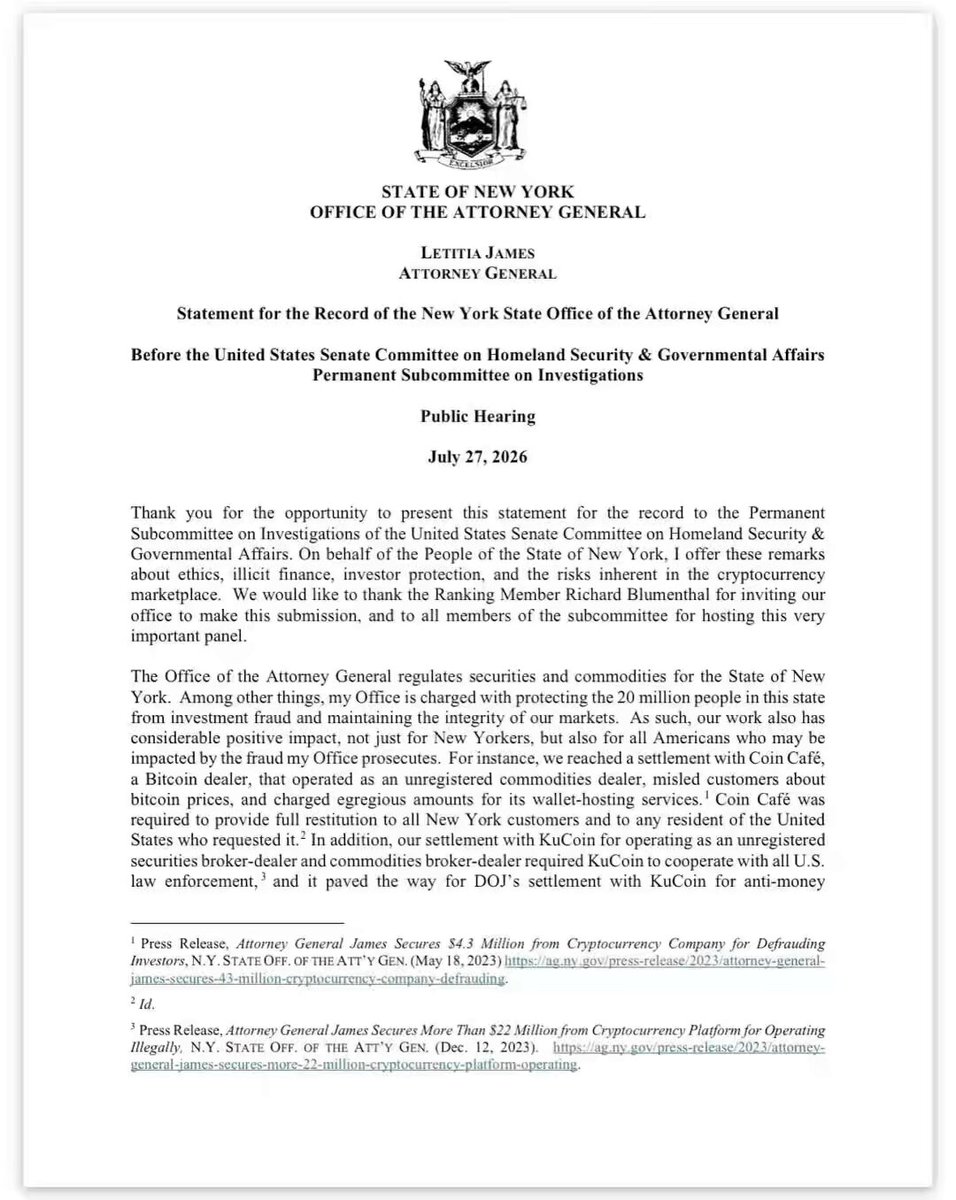 EXCELSIOR

STATE OF NEW YORK
OFFICE OF THE ATTORNEY GENERAL

LETITIA JAMES
ATTORNEY GENERAL

Statement for the Record of the New York State Office of the Attorney General

Before the United States Senate Committee on Homeland Security & Governmental Affairs
Permanent Subcommittee on Investigations

Public Hearing

July 27, 2026

Thank you for the opportunity to present this statement for the record to the Permanent Subcommittee on Investigations of the United States Senate Committee on Homeland Security & Governmental Affairs. On behalf of the People of the State of New York, I offer these remarks about ethics, illicit finance, investor protection, and the risks inherent in the cryptocurrency marketplace. We would like to thank the Ranking Member Richard Blumenthal for inviting our office to make this submission, and to all members of the subcommittee for hosting this very important panel.

The Office of the Attorney General regulates securities and commodities for the State of New York. Among other things, my Office is charged with protecting the 20 million people in this state from investment fraud and maintaining the integrity of our markets. As such, our work also has considerable positive impact, not just for New Yorkers, but also for all Americans who may be impacted by the fraud my Office prosecutes. For instance, we reached a settlement with Coin Café, a Bitcoin dealer, that operated as an unregistered commodities dealer, misled customers about bitcoin prices, and charged egregious amounts for its wallet-hosting services.$^1$ Coin Café was required to provide full restitution to all New York customers and to any resident of the United States who requested it.$^2$ In addition, our settlement with KuCoin for operating as an unregistered securities broker-dealer and commodities broker-dealer required KuCoin to cooperate with all U.S. law enforcement,$^3$ and it paved the way for DOJ's settlement with KuCoin for anti-money

$^1$ Press Release, Attorney General James Secures $4.3 Million from Cryptocurrency Company for Defrauding Investors, N.Y. STATE OFF. OF THE ATT'Y GEN. (May 18, 2023) https://ag.ny.gov/press-release/2023/attorney-general-james-secures-43-million-cryptocurrency-company-defrauding.

$^2$ Id.

$^3$ Press Release, Attorney General James Secures More Than $22 Million from Cryptocurrency Platform for Operating Illegally, N.Y. STATE OFF. OF THE ATT'Y GEN. (Dec. 12, 2023). https://ag.ny.gov/press-release/2023/attorney-general-james-secures-more-22-million-cryptocurrency-platform-operating.